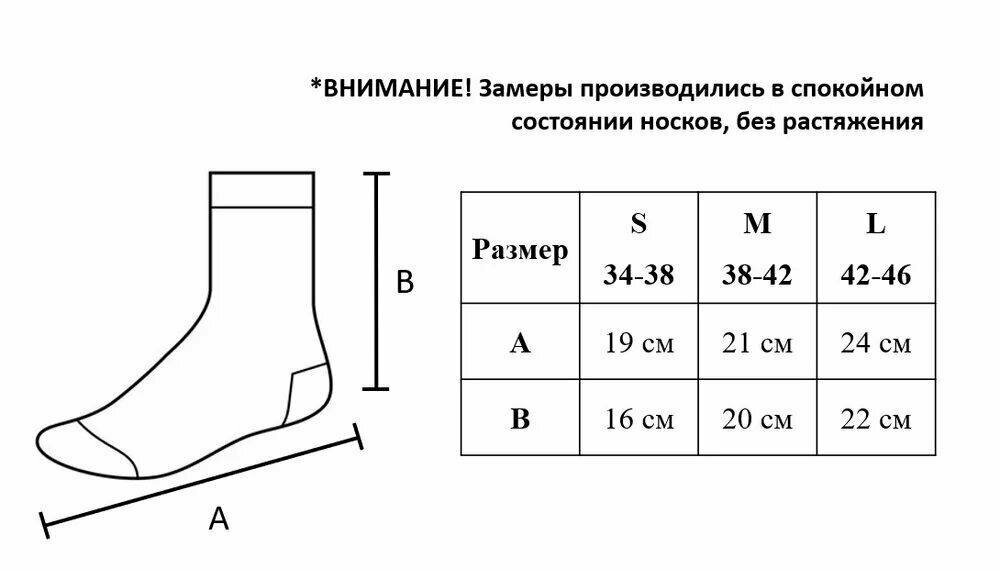 *ВНИМАНИЕ! Замеры производились в спокойном состоянии носков, без растяжения

B

A

| Размер | S 34-38 | M 38-42 | L 42-46 |
|---|---|---|---|
| A | 19 см | 21 см | 24 см |
| B | 16 см | 20 см | 22 см |